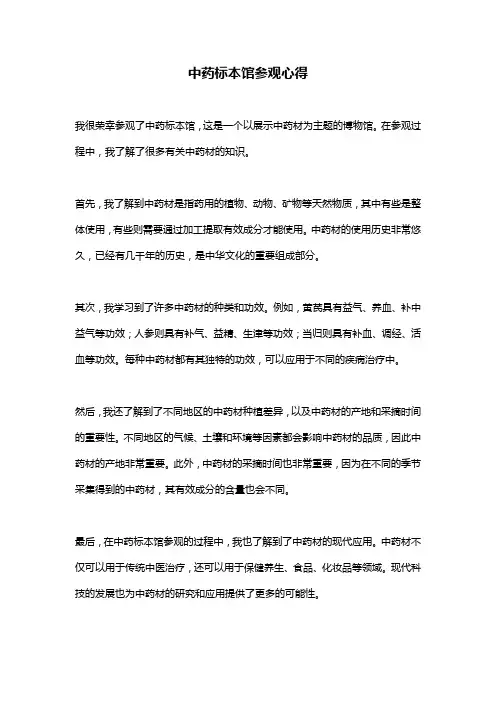 中药标本馆参观心得

我很荣幸参观了中药标本馆，这是一个以展示中药材为主题的博物馆。在参观过程中，我了解了很多有关中药材的知识。

首先，我了解到中药材是指药用的植物、动物、矿物等天然物质，其中有些是整体使用，有些则需要通过加工提取有效成分才能使用。中药材的使用历史非常悠久，已经有几千年的历史，是中华文化的重要组成部分。

其次，我学习到了许多中药材的种类和功效。例如，黄芪具有益气、养血、补中益气等功效；人参则具有补气、益精、生津等功效；当归则具有补血、调经、活血等功效。每种中药材都有其独特的功效，可以应用于不同的疾病治疗中。

然后，我还了解到了不同地区的中药材种植差异，以及中药材的产地和采摘时间的重要性。不同地区的气候、土壤和环境等因素都会影响中药材的品质，因此中药材的产地非常重要。此外，中药材的采摘时间也非常重要，因为在不同的季节采集得到的中药材，其有效成分的含量也会不同。

最后，在中药标本馆参观的过程中，我也了解到了中药材的现代应用。中药材不仅可以用于传统中医治疗，还可以用于保健养生、食品、化妆品等领域。现代科技的发展也为中药材的研究和应用提供了更多的可能性。